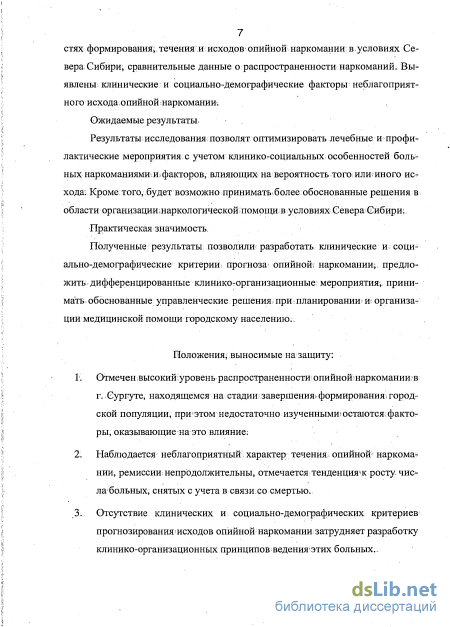 7

стях формирования, течения и исходов опийной наркомании в условиях Севера Сибири, сравнительные данные о распространенности наркоманий. Выявлены клинические и социально-демографические факторы неблагоприятного исхода опийной наркомании.

Ожидаемые результаты

Результаты исследования позволят оптимизировать лечебные и профилактические мероприятия с учетом клинико-социальных особенностей больных наркоманиями и факторов, влияющих на вероятность того или иного исхода. Кроме того, будет возможно принимать более обоснованные решения в области организации наркологической помощи в условиях Севера Сибири.

Практическая значимость

Полученные результаты позволили разработать клинические и социально-демографические критерии прогноза опийной наркомании, предложить дифференцированные клинико-организационные мероприятия, принимать обоснованные управленческие решения при планировании и организации медицинской помощи городскому населению.

Положения, выносимые на защиту:

1. Отмечен высокий уровень распространенности опийной наркомании в г. Сургуте, находящемся на стадии завершения формирования городской популяции, при этом недостаточно изученными остаются факторы, оказывающие на это влияние.

2. Наблюдается неблагоприятный характер течения опийной наркомании, ремиссии непродолжительны, отмечается тенденция к росту числа больных, снятых с учета в связи со смертью.

3. Отсутствие клинических и социально-демографических критериев прогнозирования исходов опийной наркомании затрудняет разработку клинико-организационных принципов ведения этих больных.

dsLib.net
библиотека диссертаций